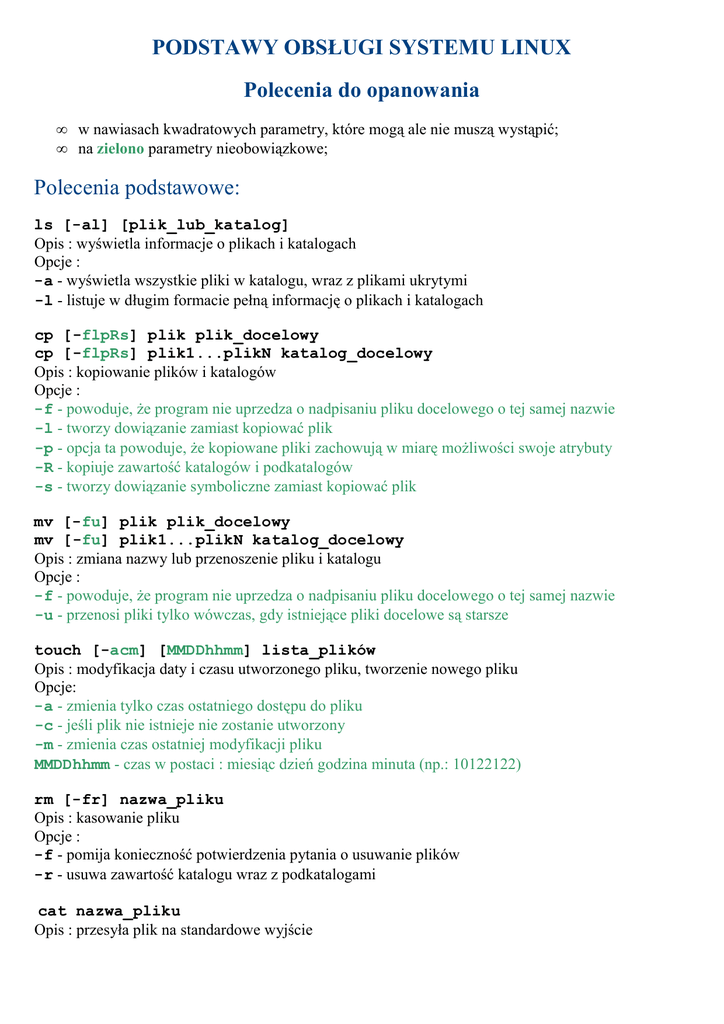 PODSTAWY OBSŁUGI SYSTEMU LINUX

Polecenia do opanowania

∞ w nawiasach kwadratowych parametry, które mogą ale nie muszą wystąpić;
∞ na zielono parametry nieobowiązkowe;

Polecenia podstawowe:

ls [-al] [plik_lub_katalog]
Opis : wyświetla informacje o plikach i katalogach
Opcje :
-a - wyświetla wszystkie pliki w katalogu, wraz z plikami ukrytymi
-l - listuje w długim formacie pełną informację o plikach i katalogach

cp [-flpRs] plik plik_docelowy
cp [-flpRs] plik1...plikN katalog_docelowy
Opis : kopiowanie plików i katalogów
Opcje :
-f - powoduje, że program nie uprzedza o nadpisaniu pliku docelowego o tej samej nazwie
-l - tworzy dowiązanie zamiast kopiować plik
-p - opcja ta powoduje, że kopiowane pliki zachowują w miarę możliwości swoje atrybuty
-R - kopiuje zawartość katalogów i podkatalogów
-s - tworzy dowiązanie symboliczne zamiast kopiować plik

mv [-fu] plik plik_docelowy
mv [-fu] plik1...plikN katalog_docelowy
Opis : zmiana nazwy lub przenoszenie pliku i katalogu
Opcje :
-f - powoduje, że program nie uprzedza o nadpisaniu pliku docelowego o tej samej nazwie
-u - przenosi pliki tylko wówczas, gdy istniejące pliki docelowe są starsze

touch [-acm] [MMDDhhmm] lista_plików
Opis : modyfikacja daty i czasu utworzonego pliku, tworzenie nowego pliku
Opcje:
-a - zmienia tylko czas ostatniego dostępu do pliku
-c - jeśli plik nie istnieje nie zostanie utworzony
-m - zmienia czas ostatniej modyfikacji pliku
MMDDhhmm - czas w postaci : miesiąc dzień godzina minuta (np.: 10122122)

rm [-fr] nazwa_pliku
Opis : kasowanie pliku
Opcje :
-f - pomija konieczność potwierdzenia pytania o usuwanie plików
-r - usuwa zawartość katalogu wraz z podkatalogami

cat nazwa_pliku
Opis : przesyła plik na standardowe wyjście